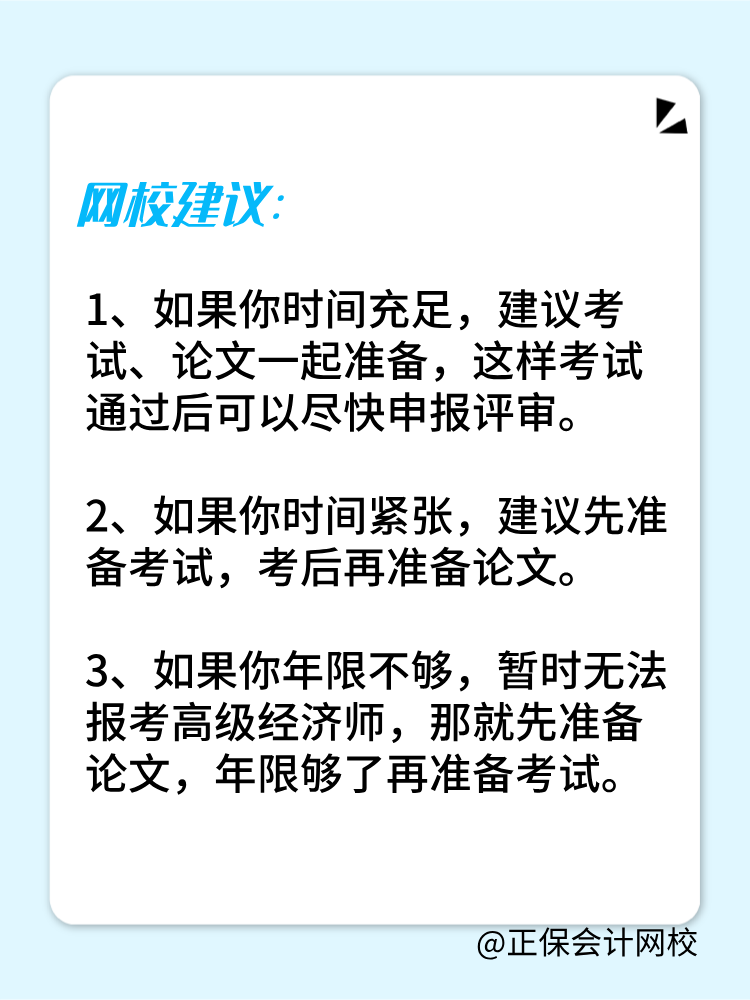 网校建议:

1、如果你时间充足，建议考试、论文一起准备，这样考试通过后可以尽快申报评审。

2、如果你时间紧张，建议先准备考试，考后再准备论文。

3、如果你年限不够，暂时无法报考高级经济师，那就先准备论文，年限够了再准备考试。

@正保会计网校